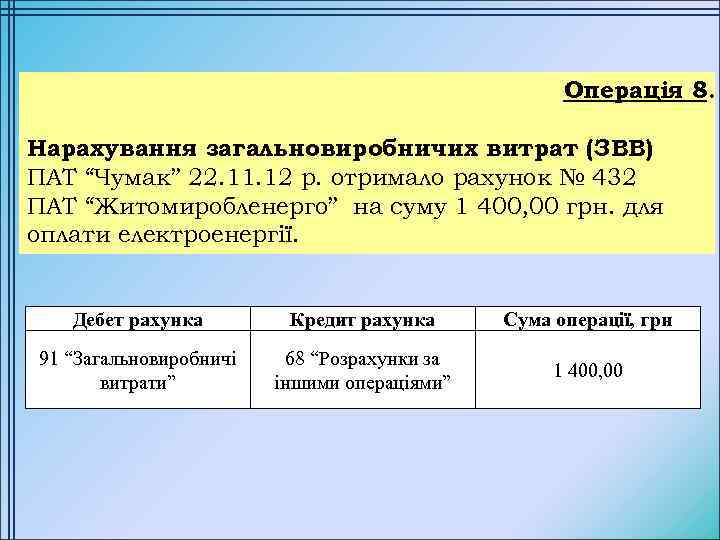 Операція 8.

Нарахування загальновиробничих витрат (ЗВВ)
ПАТ “Чумак” 22.11.12 р. отримало рахунок № 432 ПАТ “Житомиробленерго” на суму 1 400,00 грн. для оплати електроенергії.

| Дебет рахунка | Кредит рахунка | Сума операції, грн |
|---|---|---|
| 91 “Загальновиробничі витрати” | 68 “Розрахунки за іншими операціями” | 1 400,00 |